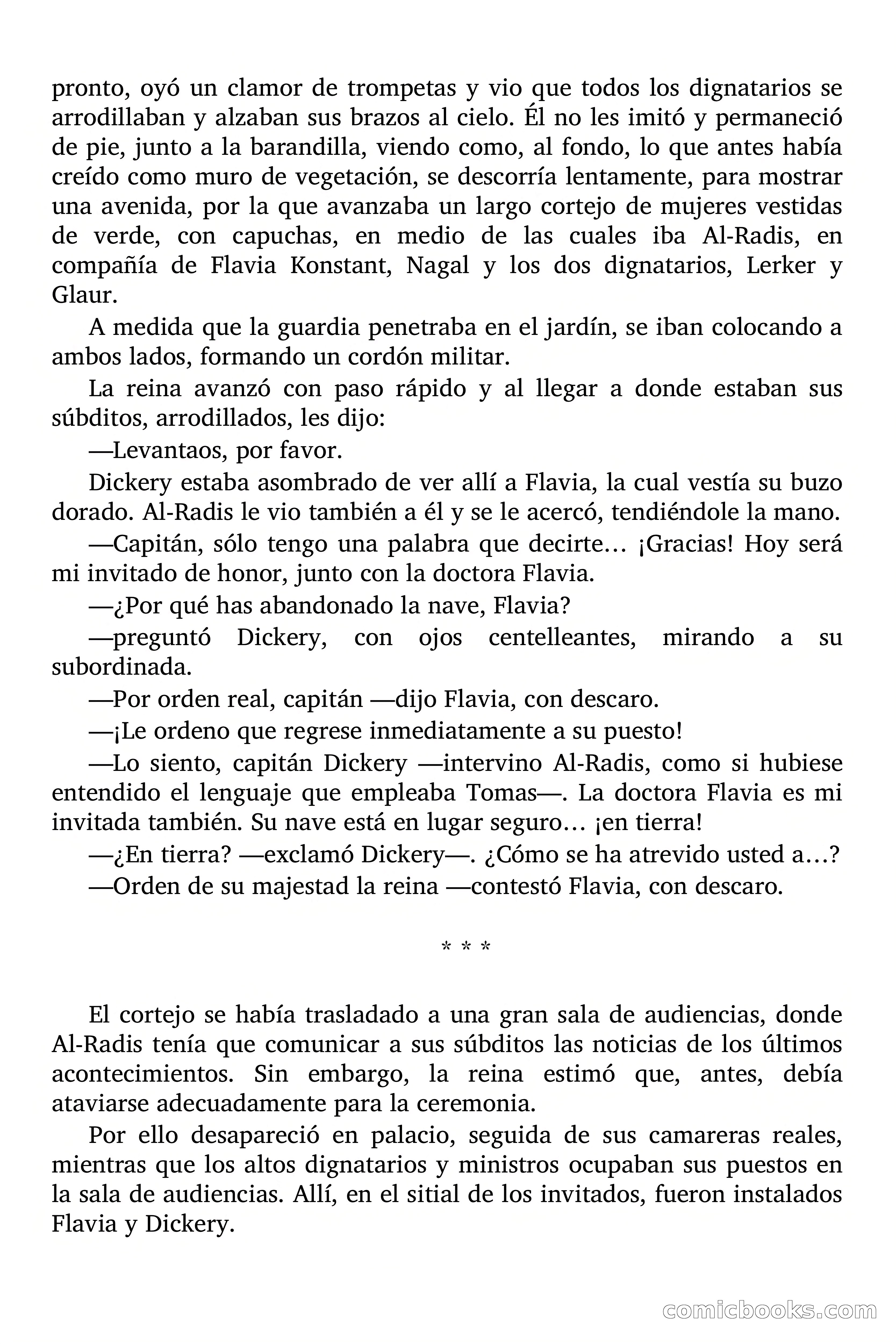 pronto, oyó un clamor de trompetas y vio que todos los dignatarios se arrodillaban y alzaban sus brazos al cielo. Él no les imitó y permaneció de pie, junto a la barandilla, viendo como, al fondo, lo que antes había creído como muro de vegetación, se descorría lentamente, para mostrar una avenida, por la que avanzaba un largo cortejo de mujeres vestidas de verde, con capuchas, en medio de las cuales iba Al-Radis, en compañía de Flavia Konstant, Nagal y los dos dignatarios, Lerker y Glaur.

A medida que la guardia penetraba en el jardín, se iban colocando a ambos lados, formando un cordón militar.

La reina avanzó con paso rápido y al llegar a donde estaban sus súbditos, arrodillados, les dijo:

—Levantaos, por favor.

Dickery estaba asombrado de ver allí a Flavia, la cual vestía su buzo dorado. Al-Radis le vio también a él y se le acercó, tendiéndole la mano.

—Capitán, sólo tengo una palabra que decirte… ¡Gracias! Hoy será mi invitado de honor, junto con la doctora Flavia.

—¿Por qué has abandonado la nave, Flavia?

—preguntó Dickery, con ojos centelleantes, mirando a su subordinada.

—Por orden real, capitán —dijo Flavia, con descaro.

—¡Le ordeno que regrese inmediatamente a su puesto!

—Lo siento, capitán Dickery —intervino Al-Radis, como si hubiese entendido el lenguaje que empleaba Tomas—. La doctora Flavia es mi invitada también. Su nave está en lugar seguro… ¡en tierra!

—¿En tierra? —exclamó Dickery—. ¿Cómo se ha atrevido usted a…?

—Orden de su majestad la reina —contestó Flavia, con descaro.

* * *

El cortejo se había trasladado a una gran sala de audiencias, donde Al-Radis tenía que comunicar a sus súbditos las noticias de los últimos acontecimientos. Sin embargo, la reina estimó que, antes, debía ataviarse adecuadamente para la ceremonia.

Por ello desapareció en palacio, seguida de sus camareras reales, mientras que los altos dignatarios y ministros ocupaban sus puestos en la sala de audiencias. Allí, en el sitial de los invitados, fueron instalados Flavia y Dickery.

comicbooks.com